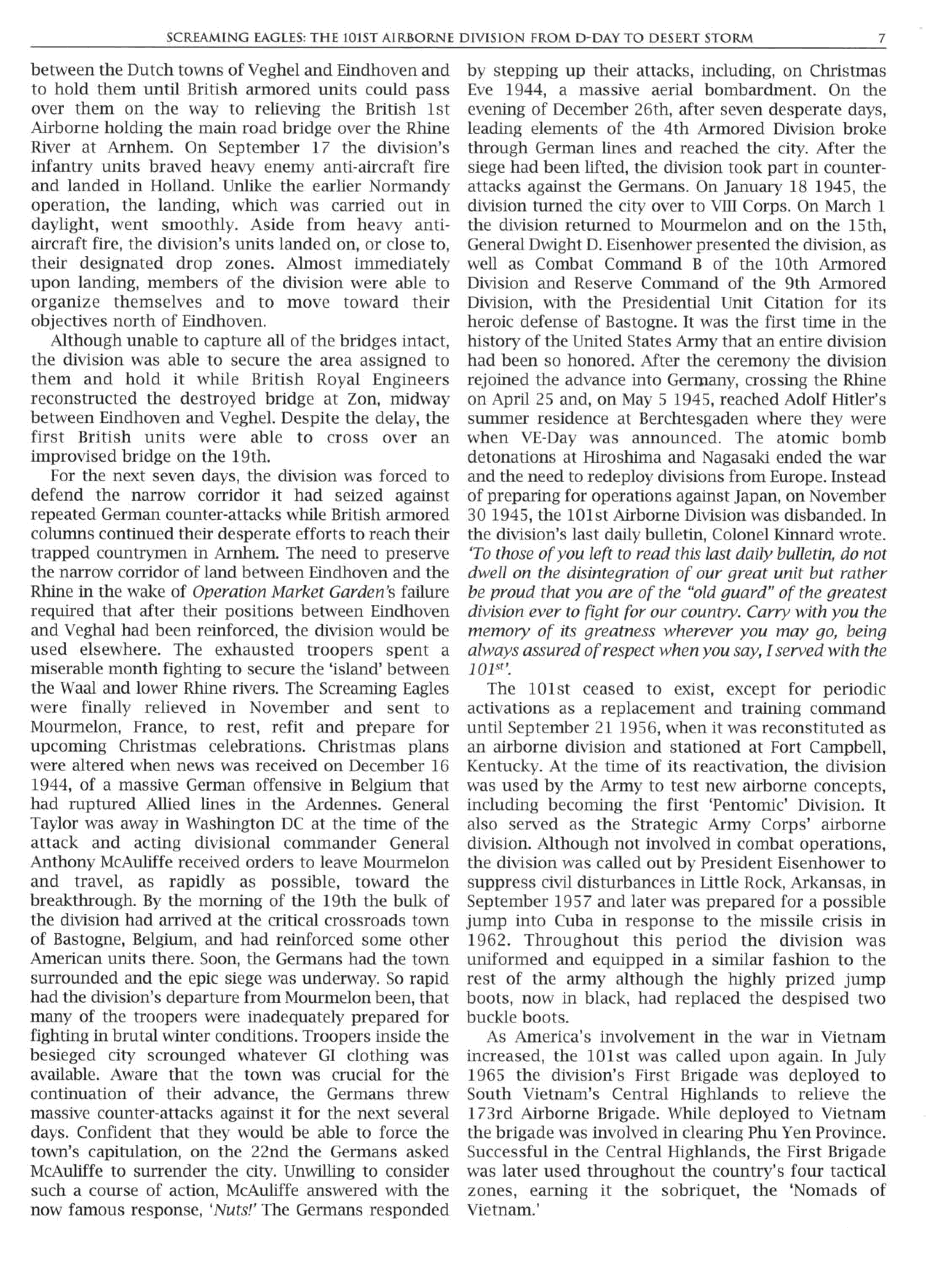 SCREAMING EAGLES: THE 101ST AIRBORNE DIVISION FROM D-DAY TO DESERT STORM 7

between the Dutch towns of Veghel and Eindhoven and to hold them until British armored units could pass over them on the way to relieving the British 1st Airborne holding the main road bridge over the Rhine River at Arnhem. On September 17 the division's infantry units braved heavy enemy anti-aircraft fire and landed in Holland. Unlike the earlier Normandy operation, the landing, which was carried out in daylight, went smoothly. Aside from heavy anti-aircraft fire, the division's units landed on, or close to, their designated drop zones. Almost immediately upon landing, members of the division were able to organize themselves and to move toward their objectives north of Eindhoven.

Although unable to capture all of the bridges intact, the division was able to secure the area assigned to them and hold it while British Royal Engineers reconstructed the destroyed bridge at Zon, midway between Eindhoven and Veghel. Despite the delay, the first British units were able to cross over an improvised bridge on the 19th.

For the next seven days, the division was forced to defend the narrow corridor it had seized against repeated German counter-attacks while British armored columns continued their desperate efforts to reach their trapped countrymen in Arnhem. The need to preserve the narrow corridor of land between Eindhoven and the Rhine in the wake of Operation Market Garden's failure required that after their positions between Eindhoven and Veghal had been reinforced, the division would be used elsewhere. The exhausted troopers spent a miserable month fighting to secure the 'island' between the Waal and lower Rhine rivers. The Screaming Eagles were finally relieved in November and sent to Mourmelon, France, to rest, refit and prepare for upcoming Christmas celebrations. Christmas plans were altered when news was received on December 16 1944, of a massive German offensive in Belgium that had ruptured Allied lines in the Ardennes. General Taylor was away in Washington DC at the time of the attack and acting divisional commander General Anthony McAuliffe received orders to leave Mourmelon and travel, as rapidly as possible, toward the breakthrough. By the morning of the 19th the bulk of the division had arrived at the critical crossroads town of Bastogne, Belgium, and had reinforced some other American units there. Soon, the Germans had the town surrounded and the epic siege was underway. So rapid had the division's departure from Mourmelon been, that many of the troopers were inadequately prepared for fighting in brutal winter conditions. Troopers inside the besieged city scrounged whatever GI clothing was available. Aware that the town was crucial for the continuation of their advance, the Germans threw massive counter-attacks against it for the next several days. Confident that they would be able to force the town's capitulation, on the 22nd the Germans asked McAuliffe to surrender the city. Unwilling to consider such a course of action, McAuliffe answered with the now famous response, 'Nuts!' The Germans responded by stepping up their attacks, including, on Christmas Eve 1944, a massive aerial bombardment. On the evening of December 26th, after seven desperate days, leading elements of the 4th Armored Division broke through German lines and reached the city. After the siege had been lifted, the division took part in counter-attacks against the Germans. On January 18 1945, the division turned the city over to VIII Corps. On March 1 the division returned to Mourmelon and on the 15th, General Dwight D. Eisenhower presented the division, as well as Combat Command B of the 10th Armored Division and Reserve Command of the 9th Armored Division, with the Presidential Unit Citation for its heroic defense of Bastogne. It was the first time in the history of the United States Army that an entire division had been so honored. After the ceremony the division rejoined the advance into Germany, crossing the Rhine on April 25 and, on May 5 1945, reached Adolf Hitler's summer residence at Berchtesgaden where they were when VE-Day was announced. The atomic bomb detonations at Hiroshima and Nagasaki ended the war and the need to redeploy divisions from Europe. Instead of preparing for operations against Japan, on November 30 1945, the 101st Airborne Division was disbanded. In the division's last daily bulletin, Colonel Kinnard wrote. 'To those of you left to read this last daily bulletin, do not dwell on the disintegration of our great unit but rather be proud that you are of the "old guard" of the greatest division ever to fight for our country. Carry with you the memory of its greatness wherever you may go, being always assured of respect when you say, I served with the $101^{st}$'.

The 101st ceased to exist, except for periodic activations as a replacement and training command until September 21 1956, when it was reconstituted as an airborne division and stationed at Fort Campbell, Kentucky. At the time of its reactivation, the division was used by the Army to test new airborne concepts, including becoming the first 'Pentomic' Division. It also served as the Strategic Army Corps' airborne division. Although not involved in combat operations, the division was called out by President Eisenhower to suppress civil disturbances in Little Rock, Arkansas, in September 1957 and later was prepared for a possible jump into Cuba in response to the missile crisis in 1962. Throughout this period the division was uniformed and equipped in a similar fashion to the rest of the army although the highly prized jump boots, now in black, had replaced the despised two buckle boots.

As America's involvement in the war in Vietnam increased, the 101st was called upon again. In July 1965 the division's First Brigade was deployed to South Vietnam's Central Highlands to relieve the 173rd Airborne Brigade. While deployed to Vietnam the brigade was involved in clearing Phu Yen Province. Successful in the Central Highlands, the First Brigade was later used throughout the country's four tactical zones, earning it the sobriquet, the 'Nomads of Vietnam.'